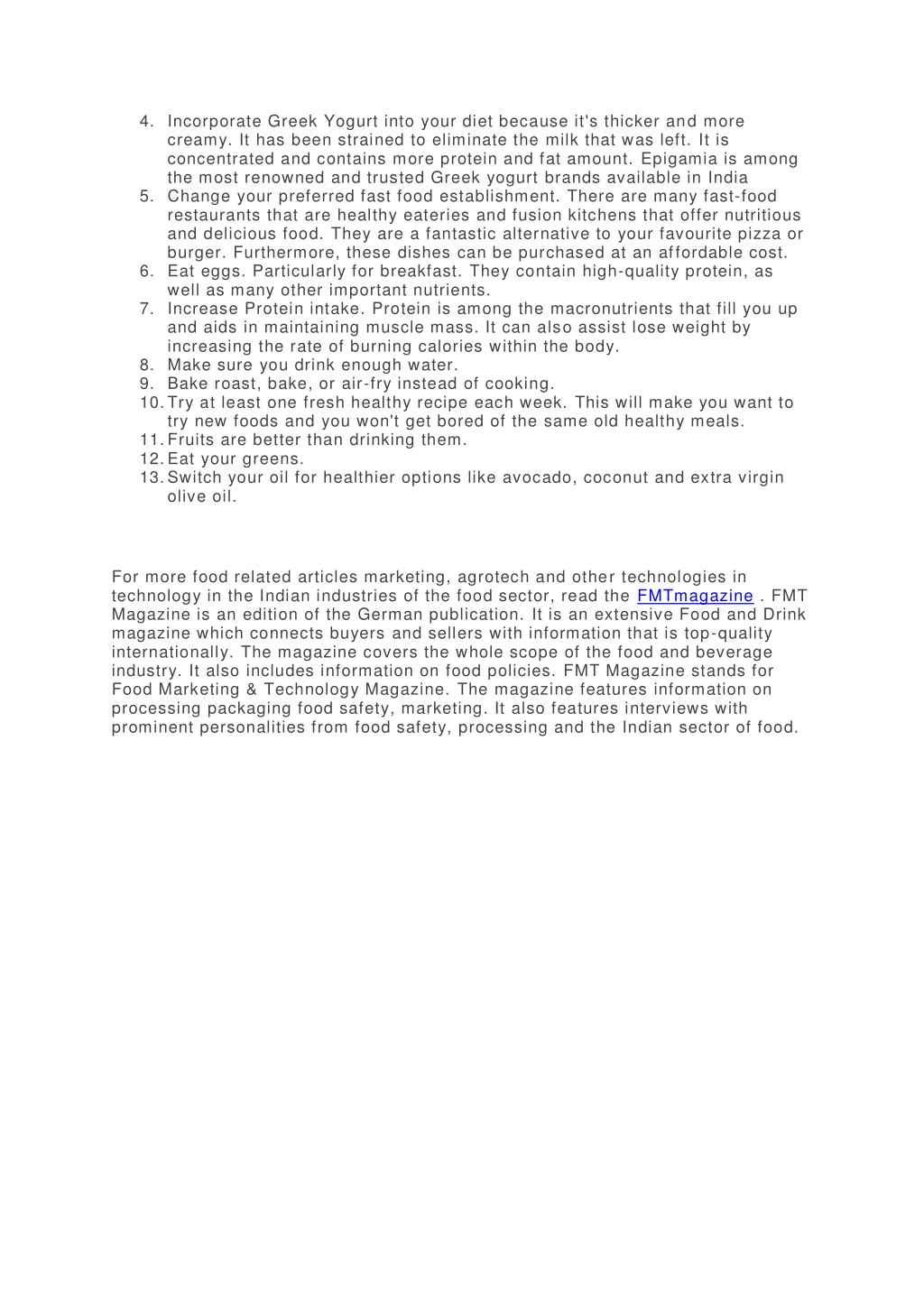 4. Incorporate Greek Yogurt into your diet because it's thicker and more creamy. It has been strained to eliminate the milk that was left. It is concentrated and contains more protein and fat amount. Epigamia is among the most renowned and trusted Greek yogurt brands available in India
5. Change your preferred fast food establishment. There are many fast-food restaurants that are healthy eateries and fusion kitchens that offer nutritious and delicious food. They are a fantastic alternative to your favourite pizza or burger. Furthermore, these dishes can be purchased at an affordable cost.
6. Eat eggs. Particularly for breakfast. They contain high-quality protein, as well as many other important nutrients.
7. Increase Protein intake. Protein is among the macronutrients that fill you up and aids in maintaining muscle mass. It can also assist lose weight by increasing the rate of burning calories within the body.
8. Make sure you drink enough water.
9. Bake roast, bake, or air-fry instead of cooking.
10. Try at least one fresh healthy recipe each week. This will make you want to try new foods and you won't get bored of the same old healthy meals.
11. Fruits are better than drinking them.
12. Eat your greens.
13. Switch your oil for healthier options like avocado, coconut and extra virgin olive oil.

For more food related articles marketing, agrotech and other technologies in technology in the Indian industries of the food sector, read the FMTmagazine . FMT Magazine is an edition of the German publication. It is an extensive Food and Drink magazine which connects buyers and sellers with information that is top-quality internationally. The magazine covers the whole scope of the food and beverage industry. It also includes information on food policies. FMT Magazine stands for Food Marketing & Technology Magazine. The magazine features information on processing packaging food safety, marketing. It also features interviews with prominent personalities from food safety, processing and the Indian sector of food.